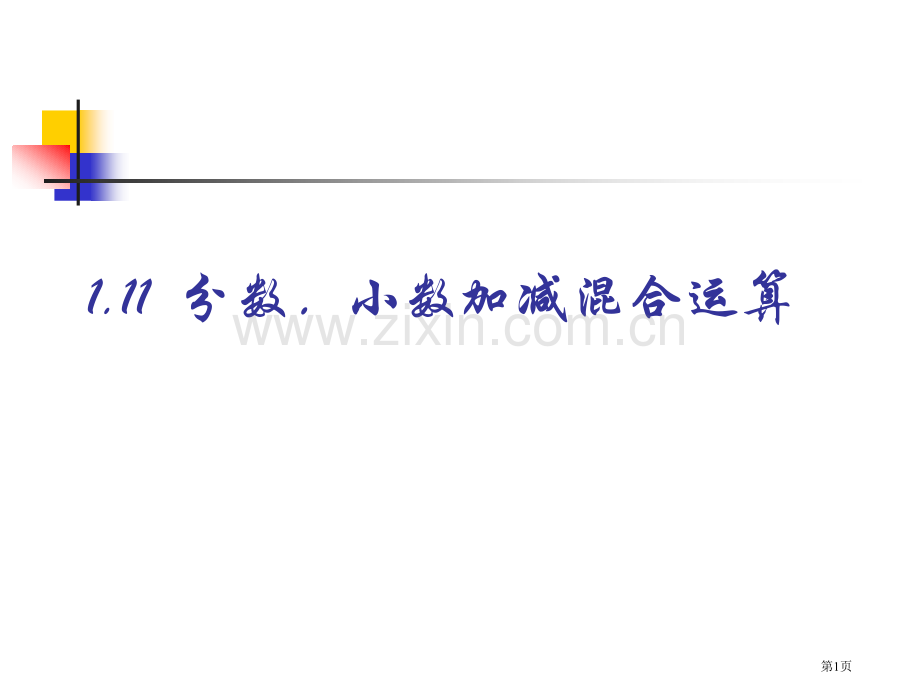 1.11 分数、小数加减混合运算

www.zixin.com.cn

第1页